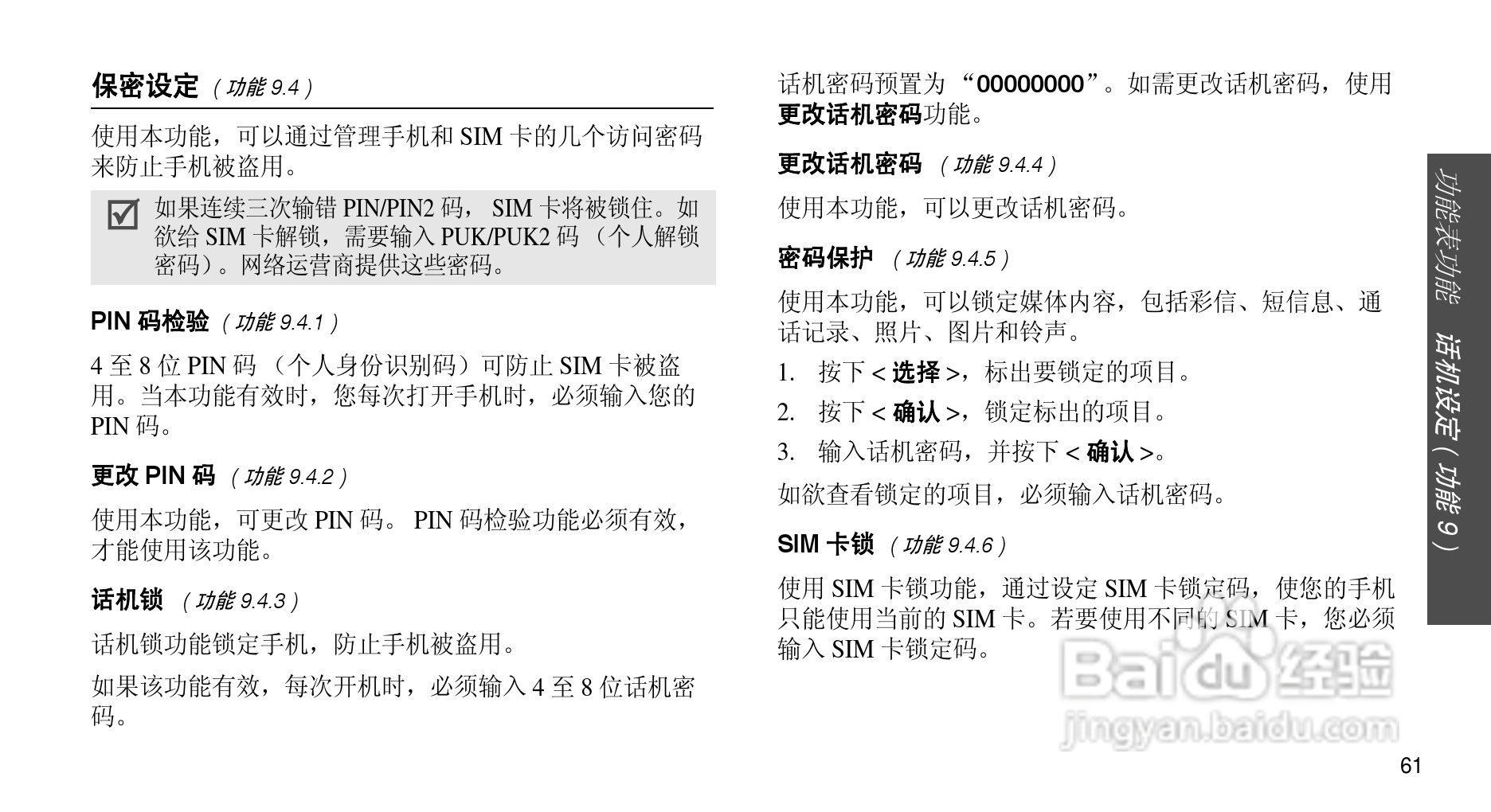 保密设定（功能 9.4）

使用本功能，可以通过管理手机和 SIM 卡的几个访问密码来防止手机被盗用。

如果连续三次输错 PIN/PIN2 码， SIM 卡将被锁住。如欲给 SIM 卡解锁，需要输入 PUK/PUK2 码 （个人解锁密码）。网络运营商提供这些密码。

PIN 码检验（功能 9.4.1）

4 至 8 位 PIN 码 （个人身份识别码）可防止 SIM 卡被盗用。当本功能有效时，您每次打开手机时，必须输入您的 PIN 码。

更改 PIN 码 （功能 9.4.2）

使用本功能，可更改 PIN 码。 PIN 码检验功能必须有效，才能使用该功能。

话机锁 （功能 9.4.3）

话机锁功能锁定手机，防止手机被盗用。

如果该功能有效，每次开机时，必须输入 4 至 8 位话机密码。

话机密码预置为 “00000000”。如需更改话机密码，使用更改话机密码功能。

更改话机密码 （功能 9.4.4）

使用本功能，可以更改话机密码。

密码保护 （功能 9.4.5）

使用本功能，可以锁定媒体内容，包括彩信、短信息、通话记录、照片、图片和铃声。

1. 按下 < 选择 >，标出要锁定的项目。

2. 按下 < 确认 >，锁定标出的项目。

3. 输入话机密码，并按下 < 确认 >。

如欲查看锁定的项目，必须输入话机密码。

SIM 卡锁 （功能 9.4.6）

使用 SIM 卡锁功能，通过设定 SIM 卡锁定码，使您的手机只能使用当前的 SIM 卡。若要使用不同的 SIM 卡，您必须输入 SIM 卡锁定码。

功能表功能 话机设定（功能 9）

Baidu 经验
jingyan.baidu.com

61